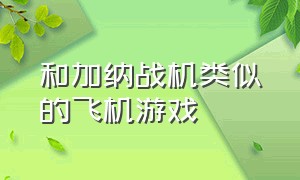 和加纳战机类似的飞机游戏